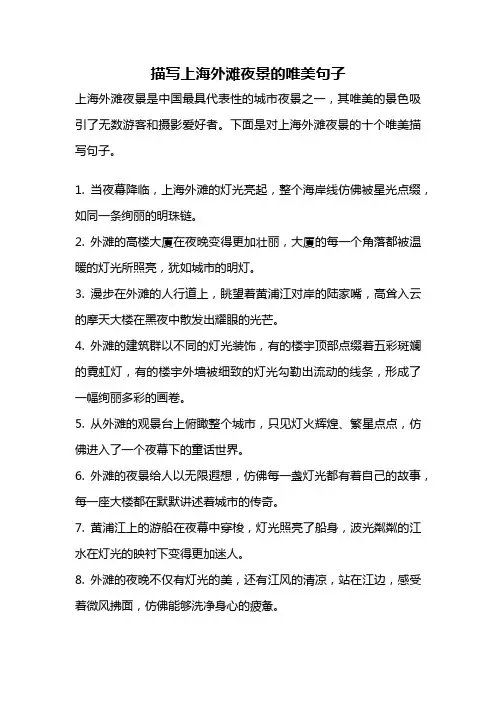 描写上海外滩夜景的唯美句子

上海外滩夜景是中国最具代表性的城市夜景之一，其唯美的景色吸引了无数游客和摄影爱好者。下面是对上海外滩夜景的十个唯美描写句子。

1. 当夜幕降临，上海外滩的灯光亮起，整个海岸线仿佛被星光点缀，如同一条绚丽的明珠链。

2. 外滩的高楼大厦在夜晚变得更加壮丽，大厦的每一个角落都被温暖的灯光所照亮，犹如城市的明灯。

3. 漫步在外滩的人行道上，眺望着黄浦江对岸的陆家嘴，高耸入云的摩天大楼在黑夜中散发出耀眼的光芒。

4. 外滩的建筑群以不同的灯光装饰，有的楼宇顶部点缀着五彩斑斓的霓虹灯，有的楼宇外墙被细致的灯光勾勒出流动的线条，形成了一幅绚丽多彩的画卷。

5. 从外滩的观景台上俯瞰整个城市，只见灯火辉煌、繁星点点，仿佛进入了一个夜幕下的童话世界。

6. 外滩的夜景给人以无限遐想，仿佛每一盏灯光都有着自己的故事，每一座大楼都在默默讲述着城市的传奇。

7. 黄浦江上的游船在夜幕中穿梭，灯光照亮了船身，波光粼粼的江水在灯光的映衬下变得更加迷人。

8. 外滩的夜晚不仅有灯光的美，还有江风的清凉，站在江边，感受着微风拂面，仿佛能够洗净身心的疲惫。